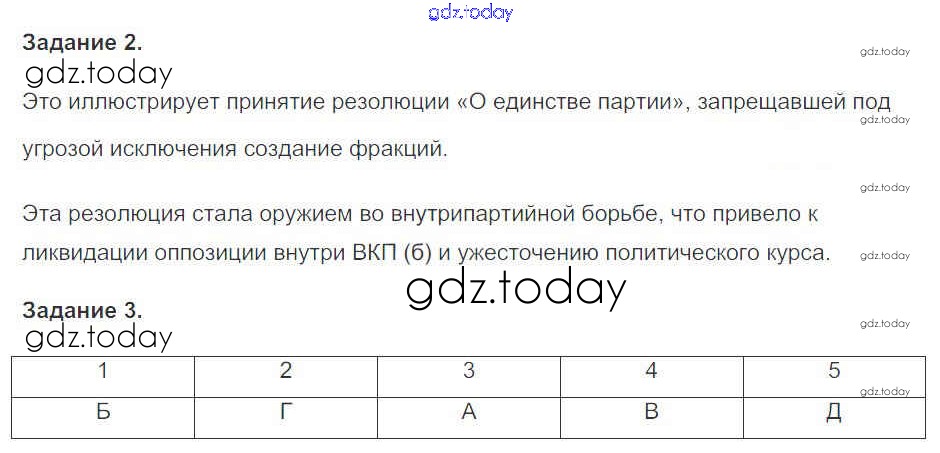 Задание 2.

Это иллюстрирует принятие резолюции «О единстве партии», запрещавшей под угрозой исключения создание фракций.

Эта резолюция стала оружием во внутрипартийной борьбе, что привело к ликвидации оппозиции внутри ВКП (б) и ужесточению политического курса.

Задание 3.

| 1 | 2 | 3 | 4 | 5 |
|---|---|---|---|---|
| Б | Г | А | В | Д |

gdz.today